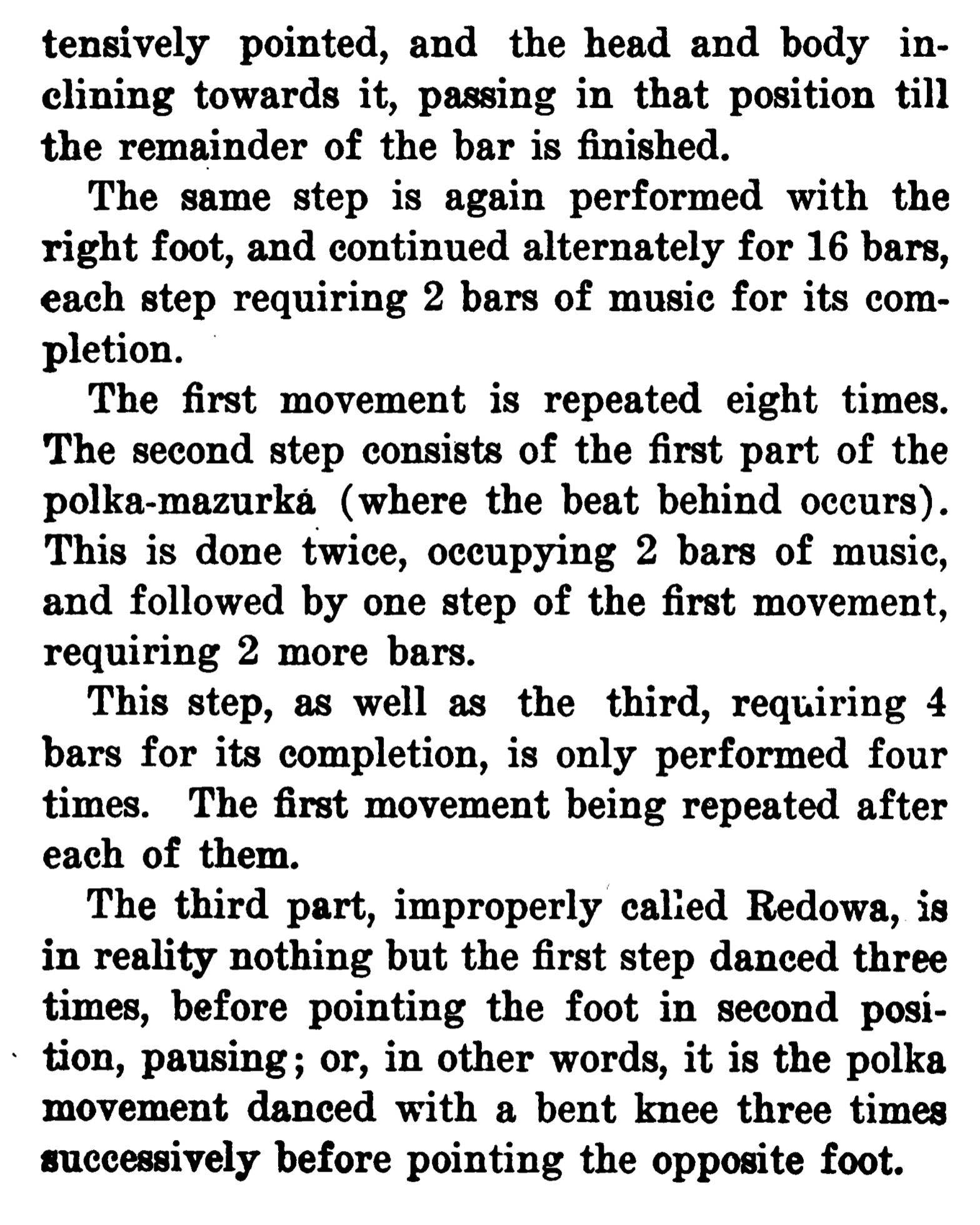 tensively pointed, and the head and body inclining towards it, passing in that position till the remainder of the bar is finished.

The same step is again performed with the right foot, and continued alternately for 16 bars, each step requiring 2 bars of music for its completion.

The first movement is repeated eight times. The second step consists of the first part of the polka-mazurka (where the beat behind occurs). This is done twice, occupying 2 bars of music, and followed by one step of the first movement, requiring 2 more bars.

This step, as well as the third, requiring 4 bars for its completion, is only performed four times. The first movement being repeated after each of them.

The third part, improperly called Redowa, is in reality nothing but the first step danced three times, before pointing the foot in second position, pausing; or, in other words, it is the polka movement danced with a bent knee three times successively before pointing the opposite foot.